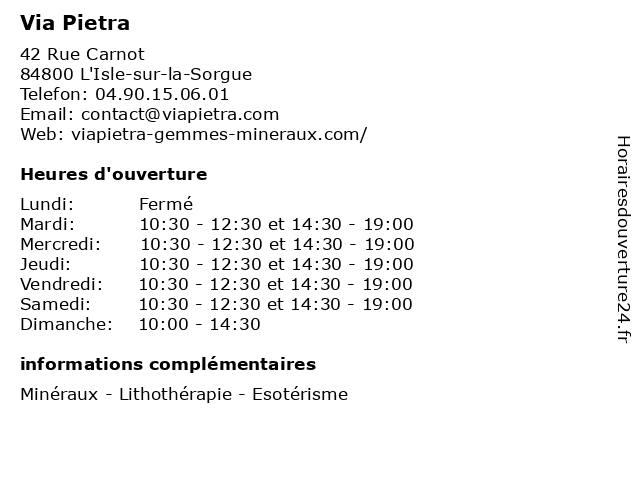 Via Pietra

42 Rue Carnot
84800 L'Isle-sur-la-Sorgue
Telefon: 04.90.15.06.01
Email: contact@viapietra.com
Web: viapietra-gemmes-mineraux.com/

Heures d'ouverture

| | |
|---|---|
| Lundi: | Fermé |
| Mardi: | 10:30 - 12:30 et 14:30 - 19:00 |
| Mercredi: | 10:30 - 12:30 et 14:30 - 19:00 |
| Jeudi: | 10:30 - 12:30 et 14:30 - 19:00 |
| Vendredi: | 10:30 - 12:30 et 14:30 - 19:00 |
| Samedi: | 10:30 - 12:30 et 14:30 - 19:00 |
| Dimanche: | 10:00 - 14:30 |

informations complémentaires

Minéraux - Lithothérapie - Esotérisme

Horairesdouverture24.fr